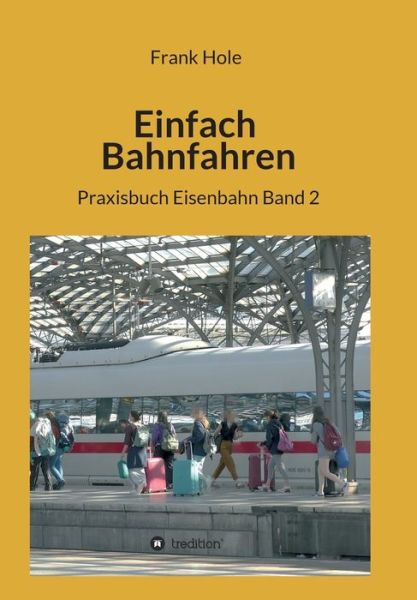 Frank Hole

Einfach Bahnfahren

Praxisbuch Eisenbahn Band 2

tredition